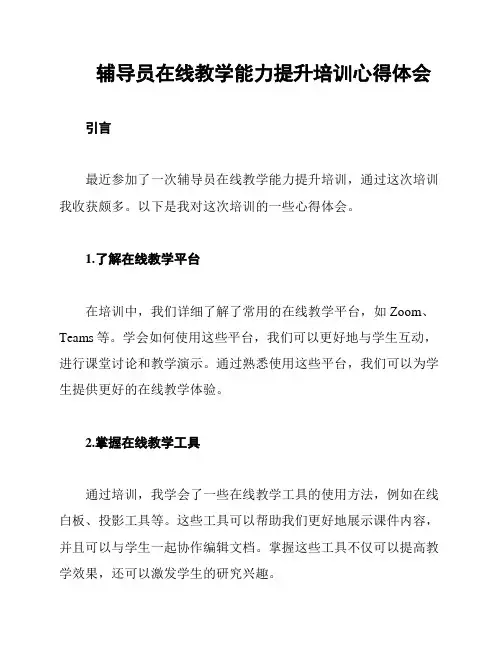 辅导员在线教学能力提升培训心得体会

引言

最近参加了一次辅导员在线教学能力提升培训，通过这次培训我收获颇多。以下是我对这次培训的一些心得体会。

1.了解在线教学平台

在培训中，我们详细了解了常用的在线教学平台，如 Zoom、Teams 等。学会如何使用这些平台，我们可以更好地与学生互动，进行课堂讨论和教学演示。通过熟悉使用这些平台，我们可以为学生提供更好的在线教学体验。

2.掌握在线教学工具

通过培训，我学会了一些在线教学工具的使用方法，例如在线白板、投影工具等。这些工具可以帮助我们更好地展示课件内容，并且可以与学生一起协作编辑文档。掌握这些工具不仅可以提高教学效果，还可以激发学生的研究兴趣。